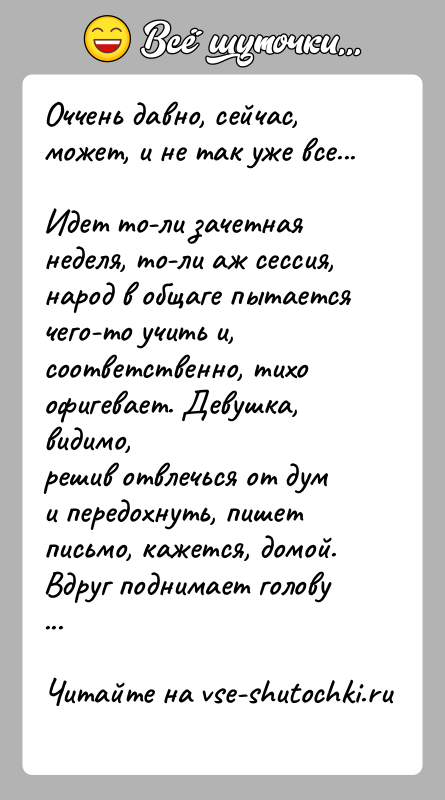 Всё шуточки...

Оччень давно, сейчас, может, и не так уже все...

Идет то-ли зачетная неделя, то-ли аж сессия, народ в общаге пытается чего-то учить и, соответственно, тихо офигевает. Девушка, видимо,
решив отвлечься от дум и передохнуть, пишет письмо, кажется, домой. Вдруг поднимает голову
...

Читайте на vse-shutochki.ru